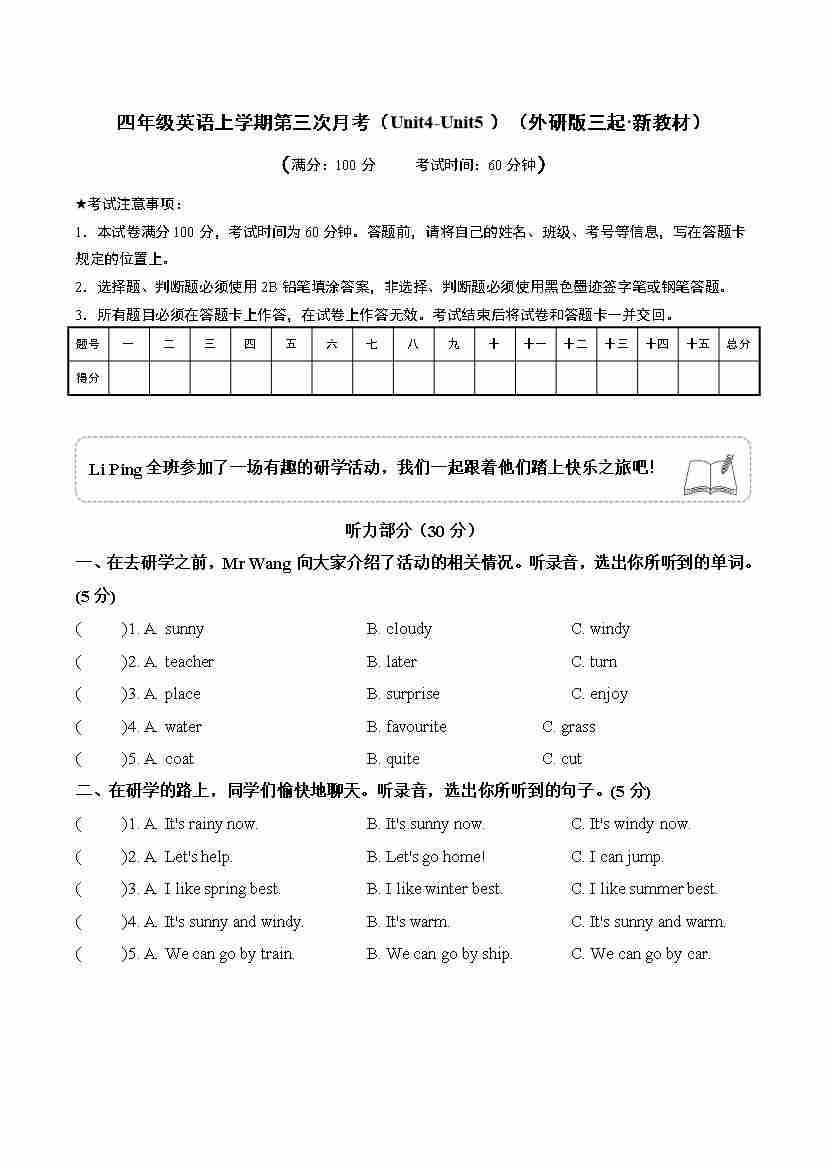 四年级英语上学期第三次月考（Unit4-Unit5 ）（外研版三起·新教材）

（满分：100 分　　考试时间：60 分钟）

★考试注意事项：

1. 本试卷满分 100 分，考试时间为 60 分钟。答题前，请将自己的姓名、班级、考号等信息，写在答题卡规定的位置上。

2. 选择题、判断题必须使用 2B 铅笔填涂答案，非选择、判断题必须使用黑色墨迹签字笔或钢笔答题。

3. 所有题目必须在答题卡上作答，在试卷上作答无效。考试结束后将试卷和答题卡一并交回。

| 题号 | 一 | 二 | 三 | 四 | 五 | 六 | 七 | 八 | 九 | 十 | 十一 | 十二 | 十三 | 十四 | 十五 | 总分 |
|---|---|---|---|---|---|---|---|---|---|---|---|---|---|---|---|---|
| 得分 | | | | | | | | | | | | | | | | |

Li Ping 全班参加了一场有趣的研学活动，我们一起跟着他们踏上快乐之旅吧!

听力部分（30 分）

一、在去研学之前，Mr Wang 向大家介绍了活动的相关情况。听录音，选出你所听到的单词。(5 分)

(　　)1. A. sunny　　B. cloudy　　C. windy

(　　)2. A. teacher　　B. later　　C. turn

(　　)3. A. place　　B. surprise　　C. enjoy

(　　)4. A. water　　B. favourite　　C. grass

(　　)5. A. coat　　B. quite　　C. cut

二、在研学的路上，同学们愉快地聊天。听录音，选出你所听到的句子。(5 分)

(　　)1. A. It's rainy now.　　B. It's sunny now.　　C. It's windy now.

(　　)2. A. Let's help.　　B. Let's go home!　　C. I can jump.

(　　)3. A. I like spring best.　　B. I like winter best.　　C. I like summer best.

(　　)4. A. It's sunny and windy.　　B. It's warm.　　C. It's sunny and warm.

(　　)5. A. We can go by train.　　B. We can go by ship.　　C. We can go by car.